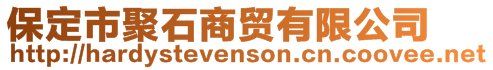 保定市聚石商贸有限公司
http://hardystevenson.cn.coovee.net